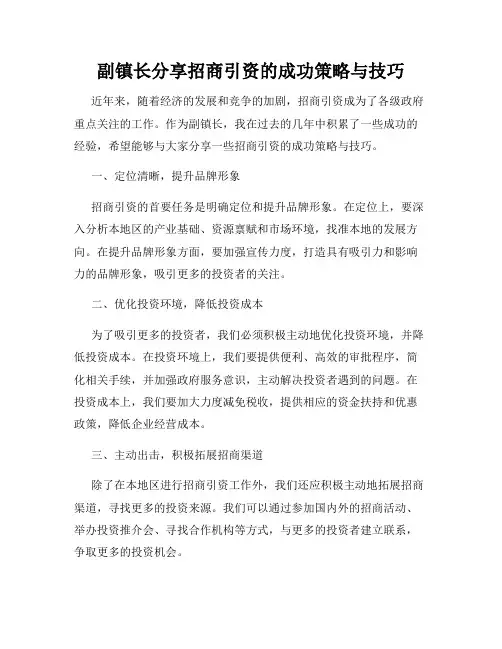 副镇长分享招商引资的成功策略与技巧

近年来，随着经济的发展和竞争的加剧，招商引资成为了各级政府重点关注的工作。作为副镇长，我在过去的几年中积累了一些成功的经验，希望能够与大家分享一些招商引资的成功策略与技巧。

一、定位清晰，提升品牌形象

招商引资的首要任务是明确定位和提升品牌形象。在定位上，要深入分析本地区的产业基础、资源禀赋和市场环境，找准本地的发展方向。在提升品牌形象方面，要加强宣传力度，打造具有吸引力和影响力的品牌形象，吸引更多的投资者的关注。

二、优化投资环境，降低投资成本

为了吸引更多的投资者，我们必须积极主动地优化投资环境，并降低投资成本。在投资环境上，我们要提供便利、高效的审批程序，简化相关手续，并加强政府服务意识，主动解决投资者遇到的问题。在投资成本上，我们要加大力度减免税收，提供相应的资金扶持和优惠政策，降低企业经营成本。

三、主动出击，积极拓展招商渠道

除了在本地区进行招商引资工作外，我们还应积极主动地拓展招商渠道，寻找更多的投资来源。我们可以通过参加国内外的招商活动、举办投资推介会、寻找合作机构等方式，与更多的投资者建立联系，争取更多的投资机会。